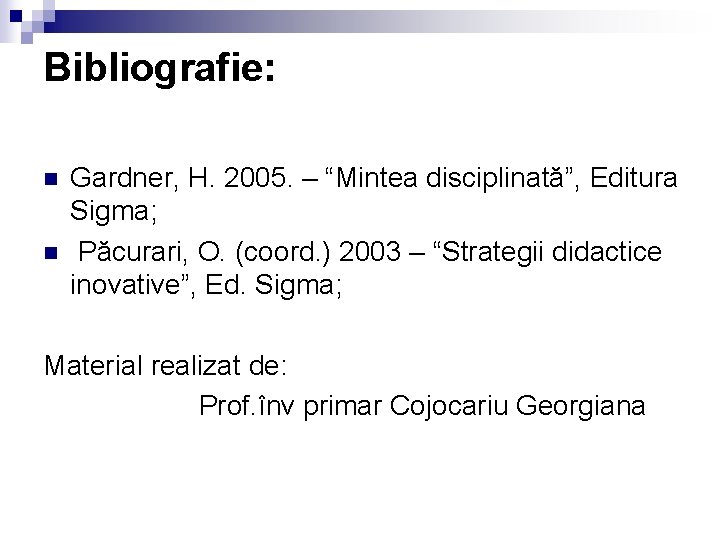 Bibliografie:

Gardner, H. 2005. – “Mintea disciplinată”, Editura Sigma;

Păcurari, O. (coord.) 2003 – “Strategii didactice inovative”, Ed. Sigma;

Material realizat de:
Prof.înv primar Cojocariu Georgiana